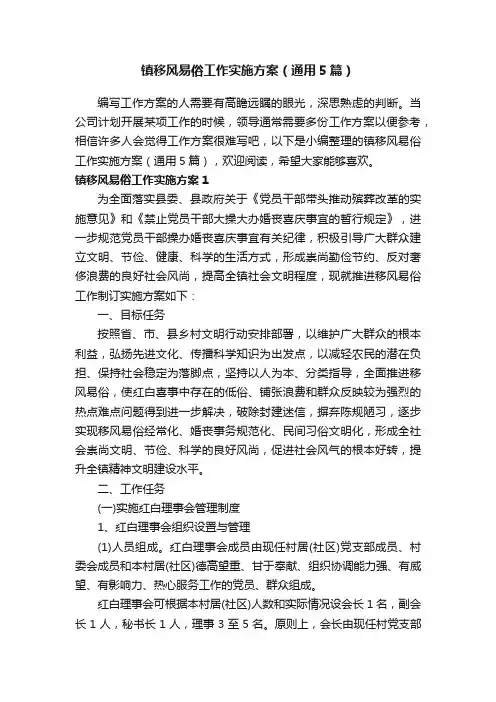 镇移风易俗工作实施方案（通用5篇）

编写工作方案的人需要有高瞻远瞩的眼光，深思熟虑的判断。当公司计划开展某项工作的时候，领导通常需要多份工作方案以便参考，相信许多人会觉得工作方案很难写吧，以下是小编整理的镇移风易俗工作实施方案（通用5篇），欢迎阅读，希望大家能够喜欢。

镇移风易俗工作实施方案1

为全面落实县委、县政府关于《党员干部带头推动殡葬改革的实施意见》和《禁止党员干部大操大办婚丧喜庆事宜的暂行规定》，进一步规范党员干部操办婚丧喜庆事宜有关纪律，积极引导广大群众建立文明、节俭、健康、科学的生活方式，形成崇尚勤俭节约、反对奢侈浪费的良好社会风尚，提高全镇社会文明程度，现就推进移风易俗工作制订实施方案如下：

一、目标任务

按照省、市、县乡村文明行动安排部署，以维护广大群众的根本利益，弘扬先进文化、传播科学知识为出发点，以减轻农民的潜在负担、保持社会稳定为落脚点，坚持以人为本、分类指导，全面推进移风易俗，使红白喜事中存在的低俗、铺张浪费和群众反映较为强烈的热点难点问题得到进一步解决，破除封建迷信，摒弃陈规陋习，逐步实现移风易俗经常化、婚丧事务规范化、民间习俗文明化，形成全社会崇尚文明、节俭、科学的良好风尚，促进社会风气的根本好转，提升全镇精神文明建设水平。

二、工作任务

(一)实施红白理事会管理制度

1、红白理事会组织设置与管理

(1)人员组成。红白理事会成员由现任村居(社区)党支部成员、村委会成员和本村居(社区)德高望重、甘于奉献、组织协调能力强、有威望、有影响力、热心服务工作的党员、群众组成。

红白理事会可根据本村居(社区)人数和实际情况设会长1名，副会长1人，秘书长1人，理事3至5名。原则上，会长由现任村党支部